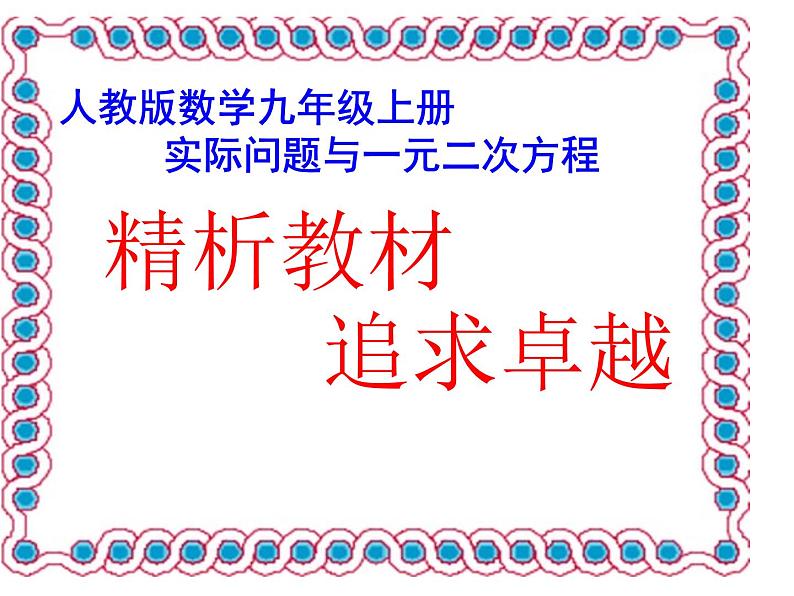 人教版数学九年级上册
实际问题与一元二次方程

精析教材
追求卓越